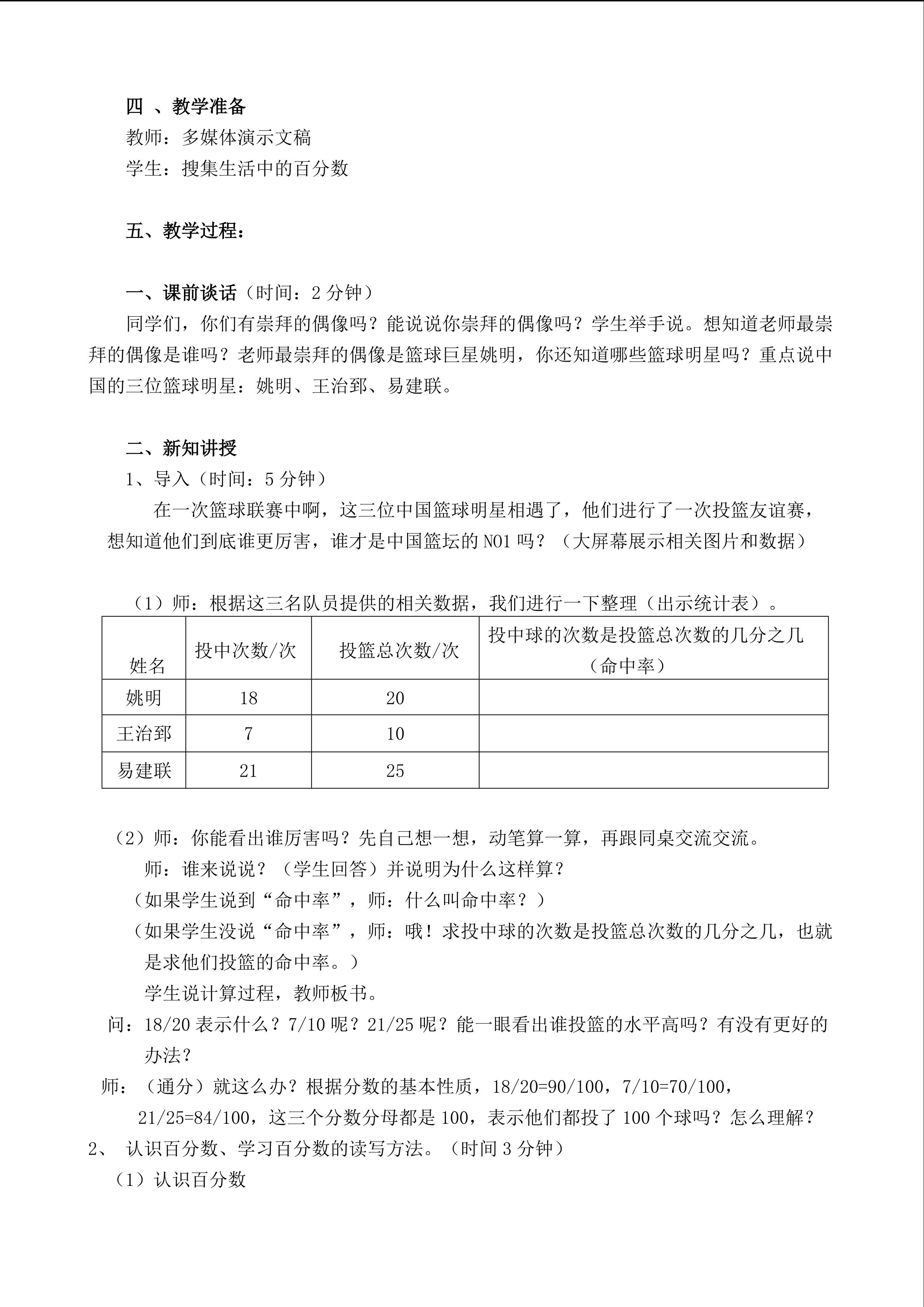 四 、教学准备
教师：多媒体演示文稿
学生：搜集生活中的百分数

五、教学过程：

一、课前谈话（时间：2 分钟）
同学们，你们有崇拜的偶像吗？能说说你崇拜的偶像吗？学生举手说。想知道老师最崇拜的偶像是谁吗？老师最崇拜的偶像是篮球巨星姚明，你还知道哪些篮球明星吗？重点说中国的三位篮球明星：姚明、王治郅、易建联。

二、新知讲授
1、导入（时间：5 分钟）
在一次篮球联赛中啊，这三位中国篮球明星相遇了，他们进行了一次投篮友谊赛，想知道他们到底谁更厉害，谁才是中国篮坛的 NO1 吗？（大屏幕展示相关图片和数据）

（1）师：根据这三名队员提供的相关数据，我们进行一下整理（出示统计表）。

| 姓名 | 投中次数/次 | 投篮总次数/次 | 投中球的次数是投篮总次数的几分之几（命中率） |
|---|---|---|---|
| 姚明 | 18 | 20 | |
| 王治郅 | 7 | 10 | |
| 易建联 | 21 | 25 | |

（2）师：你能看出谁厉害吗？先自己想一想，动笔算一算，再跟同桌交流交流。
师：谁来说说？（学生回答）并说明为什么这样算？
（如果学生说到“命中率”，师：什么叫命中率？）
（如果学生没说“命中率”，师：哦！求投中球的次数是投篮总次数的几分之几，也就是求他们投篮的命中率。）
学生说计算过程，教师板书。
问：18/20 表示什么？7/10 呢？21/25 呢？能一眼看出谁投篮的水平高吗？有没有更好的办法？
师：（通分）就这么办？根据分数的基本性质，18/20=90/100，7/10=70/100，21/25=84/100，这三个分数分母都是 100，表示他们都投了 100 个球吗？怎么理解？
2、 认识百分数、学习百分数的读写方法。（时间 3 分钟）
（1）认识百分数